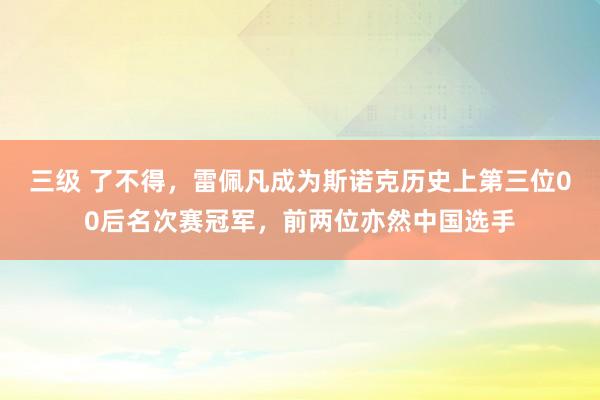 三级 了不得，雷佩凡成为斯诺克历史上第三位00后名次赛冠军，前两位亦然中国选手